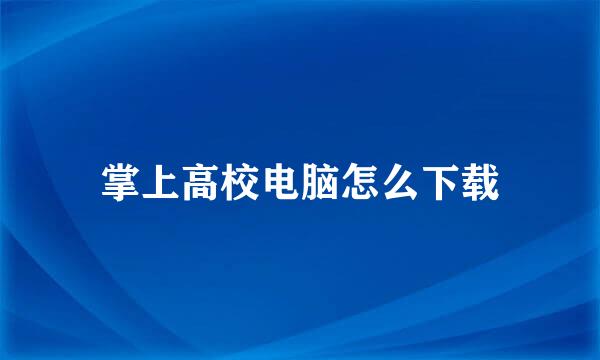 掌上高校电脑怎么下载